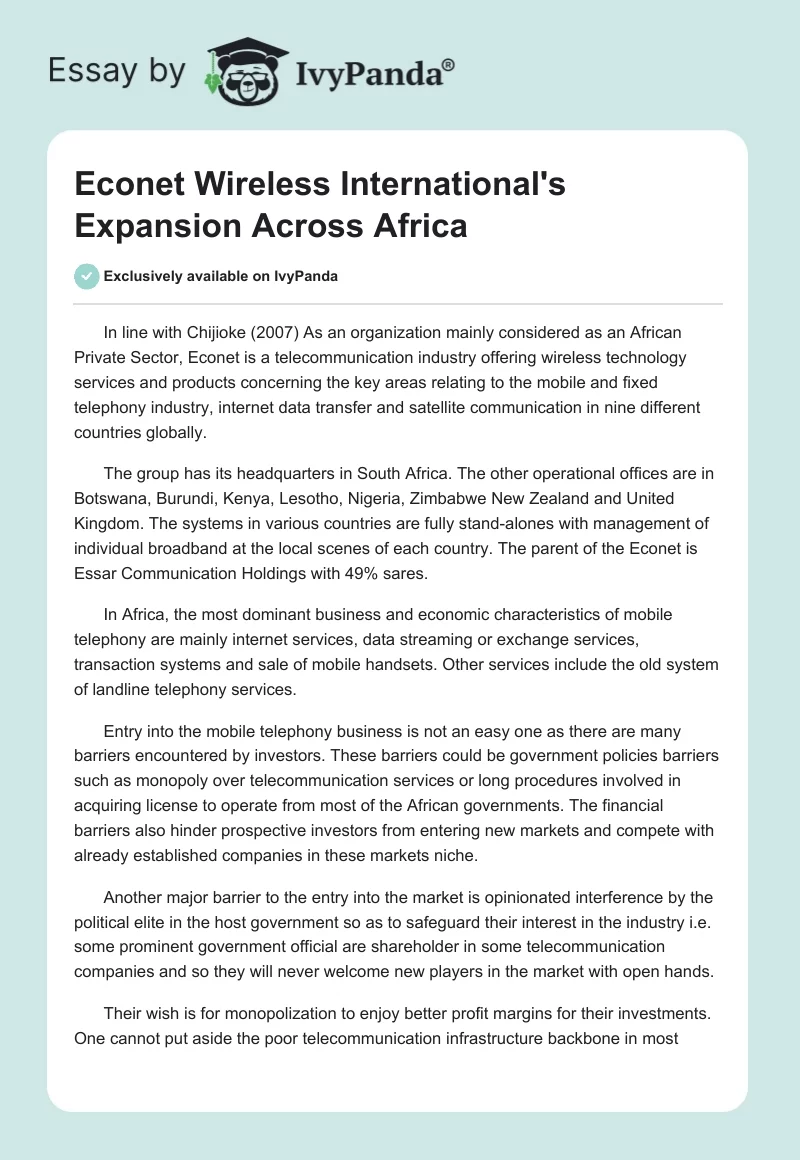 Essay by IvyPanda®

Econet Wireless International's Expansion Across Africa

Exclusively available on IvyPanda

In line with Chijioke (2007) As an organization mainly considered as an African Private Sector, Econet is a telecommunication industry offering wireless technology services and products concerning the key areas relating to the mobile and fixed telephony industry, internet data transfer and satellite communication in nine different countries globally.

The group has its headquarters in South Africa. The other operational offices are in Botswana, Burundi, Kenya, Lesotho, Nigeria, Zimbabwe New Zealand and United Kingdom. The systems in various countries are fully stand-alones with management of individual broadband at the local scenes of each country. The parent of the Econet is Essar Communication Holdings with 49% sares.

In Africa, the most dominant business and economic characteristics of mobile telephony are mainly internet services, data streaming or exchange services, transaction systems and sale of mobile handsets. Other services include the old system of landline telephony services.

Entry into the mobile telephony business is not an easy one as there are many barriers encountered by investors. These barriers could be government policies barriers such as monopoly over telecommunication services or long procedures involved in acquiring license to operate from most of the African governments. The financial barriers also hinder prospective investors from entering new markets and compete with already established companies in these markets niche.

Another major barrier to the entry into the market is opinionated interference by the political elite in the host government so as to safeguard their interest in the industry i.e. some prominent government official are shareholder in some telecommunication companies and so they will never welcome new players in the market with open hands.

Their wish is for monopolization to enjoy better profit margins for their investments. One cannot put aside the poor telecommunication infrastructure backbone in most